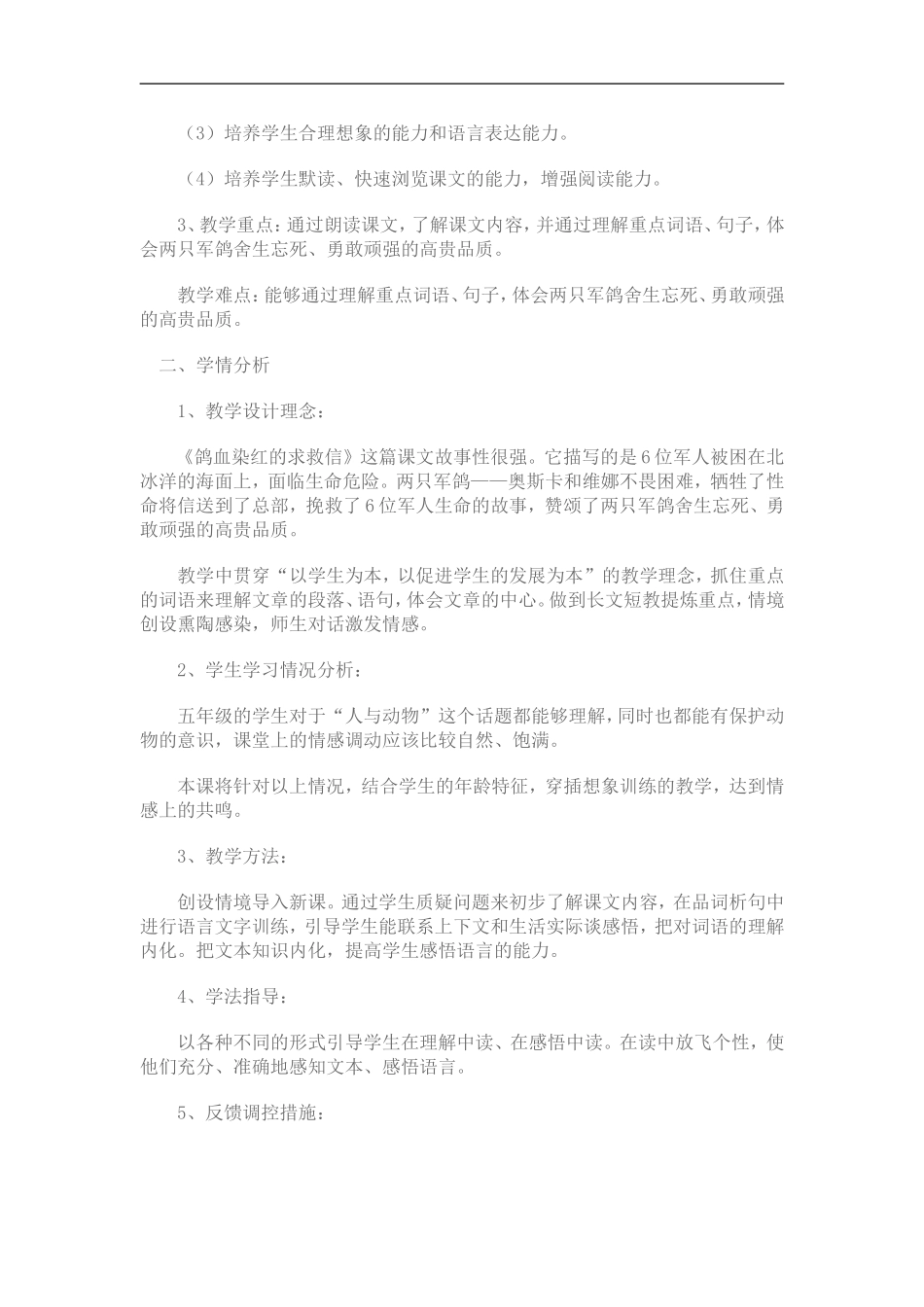 （3）培养学生合理想象的能力和语言表达能力。

（4）培养学生默读、快速浏览课文的能力，增强阅读能力。

3、教学重点：通过朗读课文，了解课文内容，并通过理解重点词语、句子，体会两只军鸽舍生忘死、勇敢顽强的高贵品质。

教学难点：能够通过理解重点词语、句子，体会两只军鸽舍生忘死、勇敢顽强的高贵品质。

二、学情分析

1、教学设计理念：

《鸽血染红的求救信》这篇课文故事性很强。它描写的是6位军人被困在北冰洋的海面上，面临生命危险。两只军鸽——奥斯卡和维娜不畏困难，牺牲了性命将信送到了总部，挽救了6位军人生命的故事，赞颂了两只军鸽舍生忘死、勇敢顽强的高贵品质。

教学中贯穿“以学生为本，以促进学生的发展为本”的教学理念，抓住重点的词语来理解文章的段落、语句，体会文章的中心。做到长文短教提炼重点，情境创设熏陶感染，师生对话激发情感。

2、学生学习情况分析：

五年级的学生对于“人与动物”这个话题都能够理解，同时也都能有保护动物的意识，课堂上的情感调动应该比较自然、饱满。

本课将针对以上情况，结合学生的年龄特征，穿插想象训练的教学，达到情感上的共鸣。

3、教学方法：

创设情境导入新课。通过学生质疑问题来初步了解课文内容，在品词析句中进行语言文字训练，引导学生能联系上下文和生活实际谈感悟，把对词语的理解内化。把文本知识内化，提高学生感悟语言的能力。

4、学法指导：

以各种不同的形式引导学生在理解中读、在感悟中读。在读中放飞个性，使他们充分、准确地感知文本、感悟语言。

5、反馈调控措施：